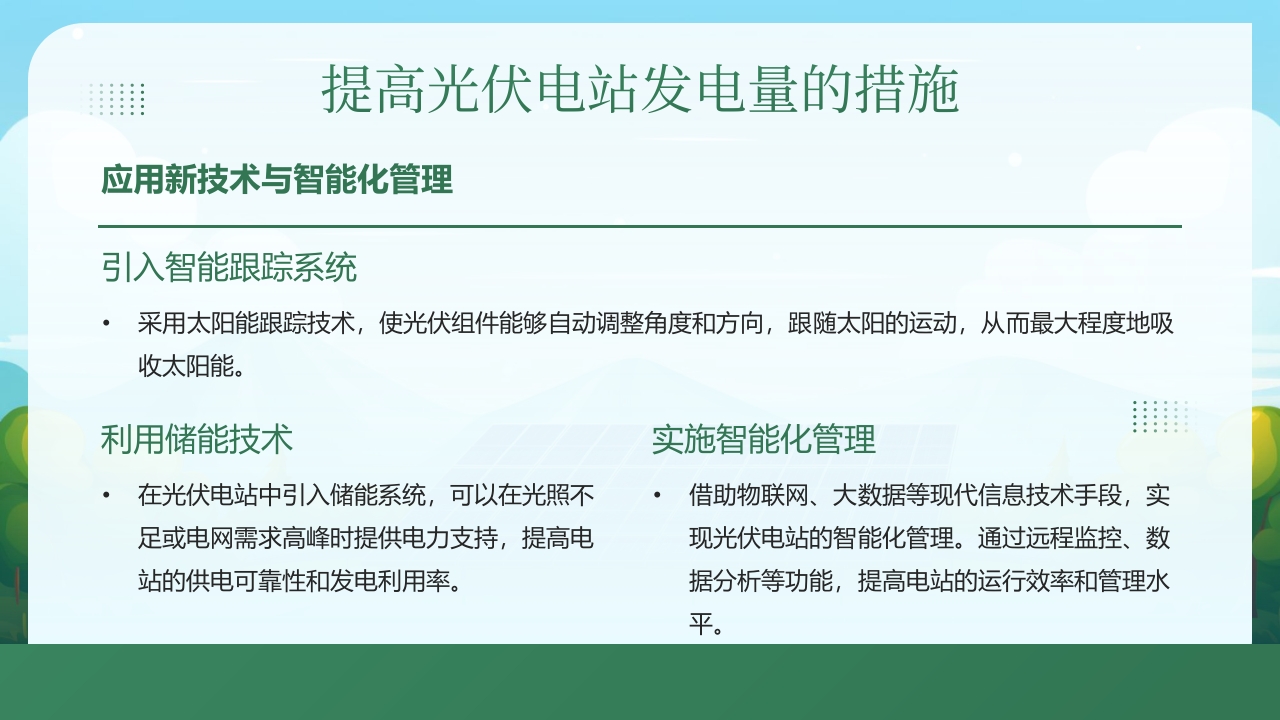 提高光伏电站发电量的措施

应用新技术与智能化管理

引入智能跟踪系统

• 采用太阳能跟踪技术，使光伏组件能够自动调整角度和方向，跟随太阳的运动，从而最大程度地吸收太阳能。

利用储能技术

• 在光伏电站中引入储能系统，可以在光照不足或电网需求高峰时提供电力支持，提高电站的供电可靠性和发电利用率。

实施智能化管理

• 借助物联网、大数据等现代信息技术手段，实现光伏电站的智能化管理。通过远程监控、数据分析等功能，提高电站的运行效率和管理水平。